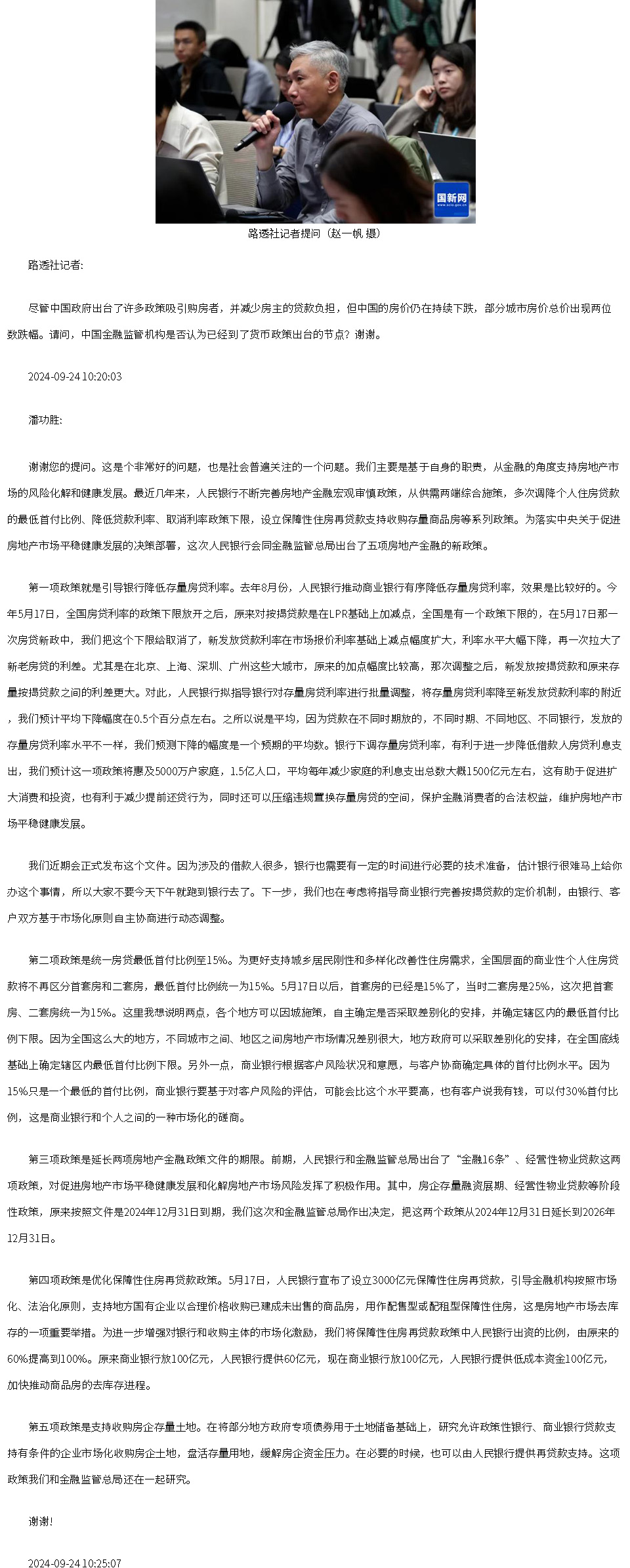 国新网

路透社记者提问（赵一帆 摄）

路透社记者:

尽管中国政府出台了许多政策吸引购房者，并减少房主的贷款负担，但中国的房价仍在持续下跌，部分城市房价总价出现两位数跌幅。请问，中国金融监管机构是否认为已经到了货币政策出台的节点？谢谢。

2024-09-24 10:20:03

潘功胜:

谢谢您的提问。这是个非常好的问题，也是社会普遍关注的一个问题。我们主要是基于自身的职责，从金融的角度支持房地产市场的风险化解和健康发展。最近几年来，人民银行不断完善房地产金融宏观审慎政策，从供需两端综合施策，多次调降个人住房贷款的最低首付比例、降低贷款利率、取消利率政策下限，设立保障性住房再贷款支持收购存量商品房等系列政策。为落实中央关于促进房地产市场平稳健康发展的决策部署，这次人民银行会同金融监管总局出台了五项房地产金融的新政策。

第一项政策就是引导银行降低存量房贷利率。去年8月份，人民银行推动商业银行有序降低存量房贷利率，效果是比较好的。今年5月17日，全国房贷利率的政策下限放开之后，原来对按揭贷款是在LPR基础上加减点，全国是有一个政策下限的，在5月17日那一次房贷新政中，我们把这个下限给取消了，新发放贷款利率在市场报价利率基础上减点幅度扩大，利率水平大幅下降，再一次拉大了新老房贷的利差。尤其是在北京、上海、深圳、广州这些大城市，原来的加点幅度比较高，那次调整之后，新发放按揭贷款和原来存量按揭贷款之间的利差更大。对此，人民银行拟指导银行对存量房贷利率进行批量调整，将存量房贷利率降至新发放贷款利率的附近，我们预计平均下降幅度在0.5个百分点左右。之所以说是平均，因为贷款在不同时期放的，不同时期、不同地区、不同银行，发放的存量房贷利率水平不一样，我们预测下降的幅度是一个预期的平均数。银行下调存量房贷利率，有利于进一步降低借款人房贷利息支出，我们预计这一项政策将惠及5000万户家庭，1.5亿人口，平均每年减少家庭的利息支出总数大概1500亿元左右，这有助于促进扩大消费和投资，也有利于减少提前还贷行为，同时还可以压缩违规置换存量房贷的空间，保护金融消费者的合法权益，维护房地产市场平稳健康发展。

我们近期会正式发布这个文件。因为涉及的借款人很多，银行也需要有一定的时间进行必要的技术准备，估计银行很难马上给你办这个事情，所以大家不要今天下午就跑到银行去了。下一步，我们也在考虑将指导商业银行完善按揭贷款的定价机制，由银行、客户双方基于市场化原则自主协商进行动态调整。

第二项政策是统一房贷最低首付比例至15%。为更好支持城乡居民刚性和多样化改善性住房需求，全国层面的商业性个人住房贷款将不再区分首套房和二套房，最低首付比例统一为15%。5月17日以后，首套房的已经是15%了，当时二套房是25%，这次把首套房、二套房统一为15%。这里我想说明两点，各个地方可以因城施策，自主确定是否采取差别化的安排，并确定辖区内的最低首付比例下限。因为全国这么大的地方，不同城市之间、地区之间房地产市场情况差别很大，地方政府可以采取差别化的安排，在全国底线基础上确定辖区内最低首付比例下限。另外一点，商业银行根据客户风险状况和意愿，与客户协商确定具体的首付比例水平。因为15%只是一个最低的首付比例，商业银行要基于对客户风险的评估，可能会比这个水平要高，也有客户说我有钱，可以付30%首付比例，这是商业银行和个人之间的一种市场化的磋商。

第三项政策是延长两项房地产金融政策文件的期限。前期，人民银行和金融监管总局出台了“金融16条”、经营性物业贷款这两项政策，对促进房地产市场平稳健康发展和化解房地产市场风险发挥了积极作用。其中，房企存量融资展期、经营性物业贷款等阶段性政策，原来按照文件是2024年12月31日到期，我们这次和金融监管总局作出决定，把这两个政策从2024年12月31日延长到2026年12月31日。

第四项政策是优化保障性住房再贷款政策。5月17日，人民银行宣布了设立3000亿元保障性住房再贷款，引导金融机构按照市场化、法治化原则，支持地方国有企业以合理价格收购已建成未出售的商品房，用作配售型或配租型保障性住房，这是房地产市场去库存的一项重要举措。为进一步增强对银行和收购主体的市场化激励，我们将保障性住房再贷款政策中人民银行出资的比例，由原来的60%提高到100%。原来商业银行放100亿元，人民银行提供60亿元，现在商业银行放100亿元，人民银行提供低成本资金100亿元，加快推动商品房的去库存进程。

第五项政策是支持收购房企存量土地。在将部分地方政府专项债券用于土地储备基础上，研究允许政策性银行、商业银行贷款支持有条件的企业市场化收购房企土地，盘活存量用地，缓解房企资金压力。在必要的时候，也可以由人民银行提供再贷款支持。这项政策我们和金融监管总局还在一起研究。

谢谢！

2024-09-24 10:25:07